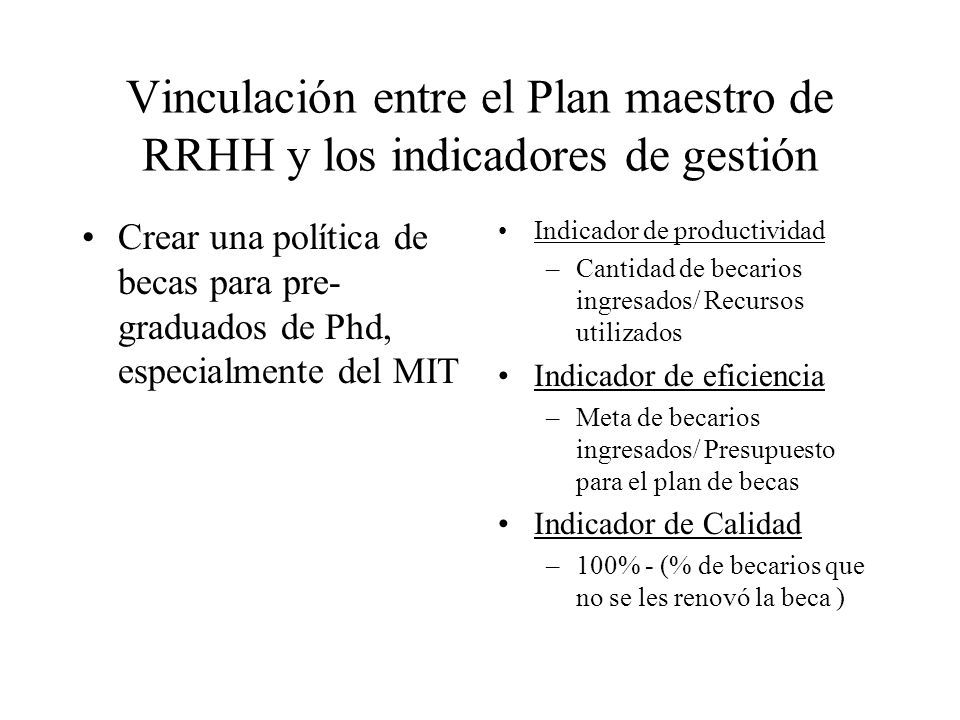 Vinculación entre el Plan maestro de RRHH y los indicadores de gestión

• Crear una política de becas para pre-graduados de Phd, especialmente del MIT

• Indicador de productividad
 – Cantidad de becarios ingresados/ Recursos utilizados
• Indicador de eficiencia
 – Meta de becarios ingresados/ Presupuesto para el plan de becas
• Indicador de Calidad
 – 100% - (% de becarios que no se les renovó la beca )